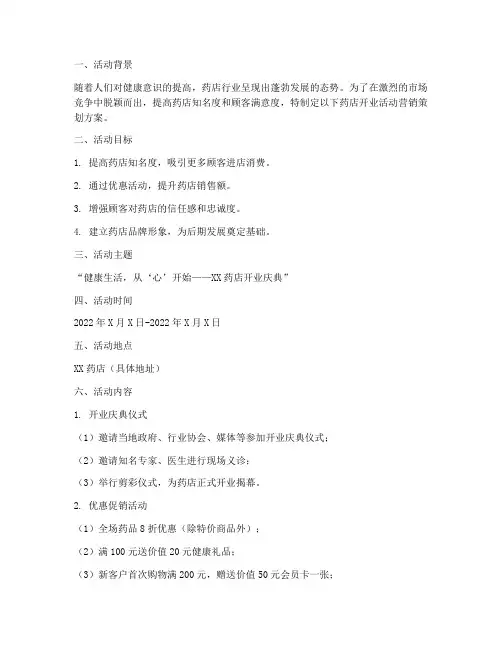 一、活动背景

随着人们对健康意识的提高，药店行业呈现出蓬勃发展的态势。为了在激烈的市场竞争中脱颖而出，提高药店知名度和顾客满意度，特制定以下药店开业活动营销策划方案。

二、活动目标

1. 提高药店知名度，吸引更多顾客进店消费。

2. 通过优惠活动，提升药店销售额。

3. 增强顾客对药店的信任感和忠诚度。

4. 建立药店品牌形象，为后期发展奠定基础。

三、活动主题

“健康生活，从‘心’开始——XX药店开业庆典”

四、活动时间

2022年X月X日-2022年X月X日

五、活动地点

XX药店（具体地址）

六、活动内容

1. 开业庆典仪式

（1）邀请当地政府、行业协会、媒体等参加开业庆典仪式；

（2）邀请知名专家、医生进行现场义诊；

（3）举行剪彩仪式，为药店正式开业揭幕。

2. 优惠促销活动

（1）全场药品8折优惠（除特价商品外）；

（2）满100元送价值20元健康礼品；

（3）新客户首次购物满200元，赠送价值50元会员卡一张；